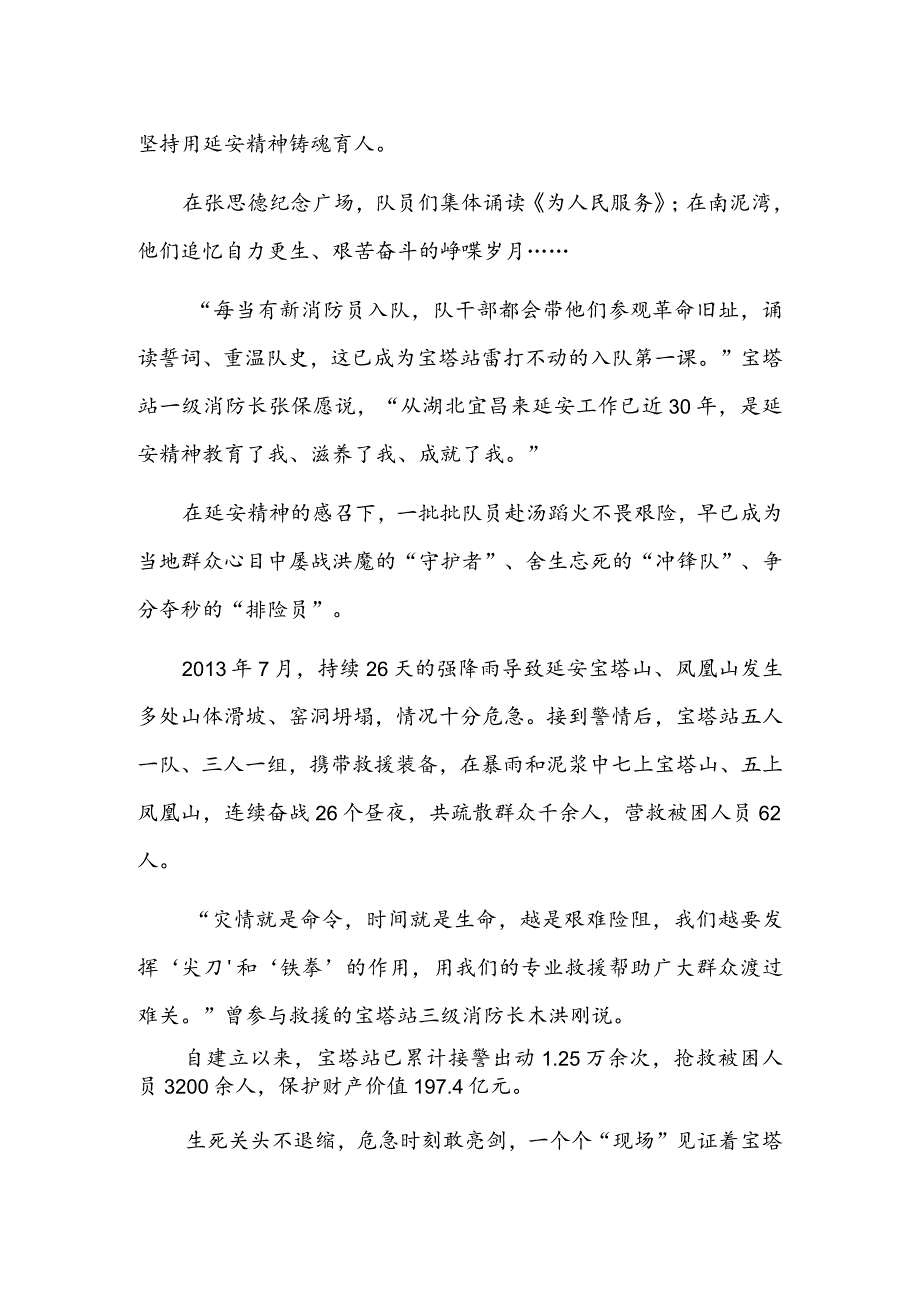 坚持用延安精神铸魂育人。

在张思德纪念广场，队员们集体诵读《为人民服务》；在南泥湾，他们追忆自力更生、艰苦奋斗的峥嵘岁月……

“每当有新消防员入队，队干部都会带他们参观革命旧址，诵读誓词、重温队史，这已成为宝塔站雷打不动的入队第一课。”宝塔站一级消防长张保愿说，“从湖北宜昌来延安工作已近30年，是延安精神教育了我、滋养了我、成就了我。”

在延安精神的感召下，一批批队员赴汤蹈火不畏艰险，早已成为当地群众心目中屡战洪魔的“守护者”、舍生忘死的“冲锋队”、争分夺秒的“排险员”。

2013年7月，持续26天的强降雨导致延安宝塔山、凤凰山发生多处山体滑坡、窑洞坍塌，情况十分危急。接到警情后，宝塔站五人一队、三人一组，携带救援装备，在暴雨和泥浆中七上宝塔山、五上凤凰山，连续奋战26个昼夜，共疏散群众千余人，营救被困人员62人。

“灾情就是命令，时间就是生命，越是艰难险阻，我们越要发挥‘尖刀'和‘铁拳’的作用，用我们的专业救援帮助广大群众渡过难关。”曾参与救援的宝塔站三级消防长木洪刚说。

自建立以来，宝塔站已累计接警出动1.25万余次，抢救被困人员3200余人，保护财产价值197.4亿元。

生死关头不退缩，危急时刻敢亮剑，一个个“现场”见证着宝塔